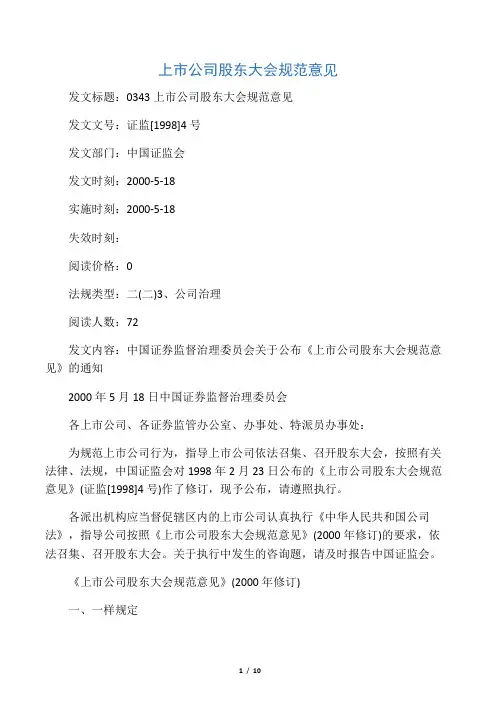 上市公司股东大会规范意见

发文标题：0343 上市公司股东大会规范意见

发文文号：证监[1998]4 号

发文部门：中国证监会

发文时刻：2000-5-18

实施时刻：2000-5-18

失效时刻：

阅读价格：0

法规类型：二(二)3、公司治理

阅读人数：72

发文内容：中国证券监督治理委员会关于公布《上市公司股东大会规范意见》的通知

2000 年 5 月 18 日中国证券监督治理委员会

各上市公司、各证券监管办公室、办事处、特派员办事处：

为规范上市公司行为，指导上市公司依法召集、召开股东大会，按照有关法律、法规，中国证监会对 1998 年 2 月 23 日公布的《上市公司股东大会规范意见》(证监[1998]4 号)作了修订，现予公布，请遵照执行。

各派出机构应当督促辖区内的上市公司认真执行《中华人民共和国公司法》，指导公司按照《上市公司股东大会规范意见》(2000 年修订)的要求，依法召集、召开股东大会。关于执行中发生的咨询题，请及时报告中国证监会。

《上市公司股东大会规范意见》(2000 年修订)

一、一样规定

1 / 10